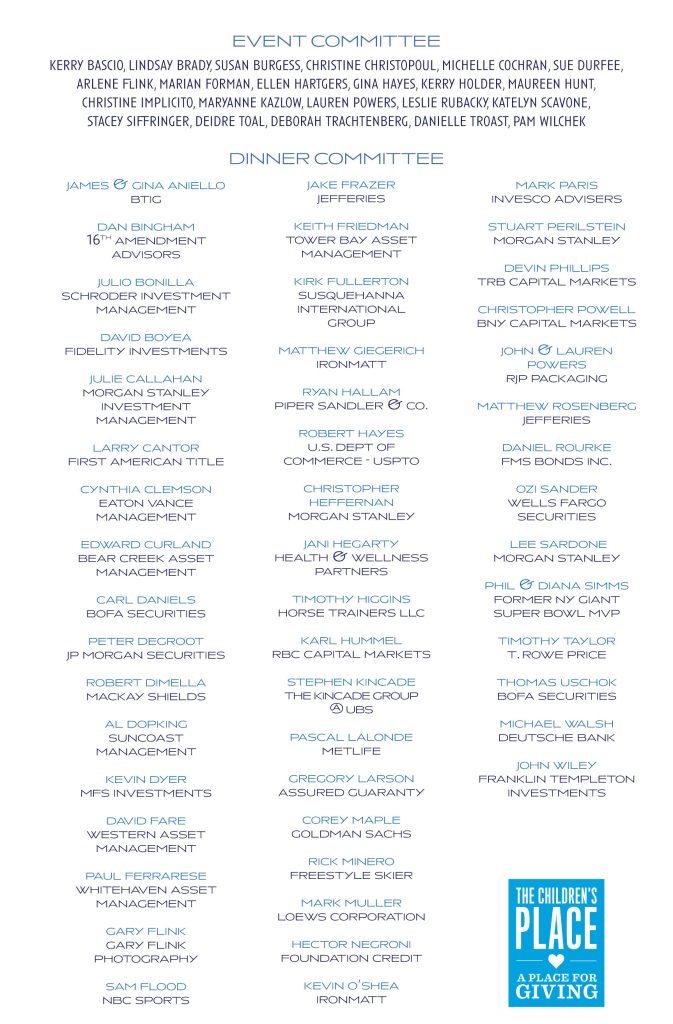 EVENT COMMITTEE

KERRY BASCIO, LINDSAY BRADY, SUSAN BURGESS, CHRISTINE CHRISTOPOUL, MICHELLE COCHRAN, SUE DURFEE, ARLENE FLINK, MARIAN FORMAN, ELLEN HARTGERS, GINA HAYES, KERRY HOLDER, MAUREEN HUNT, CHRISTINE IMPLICITO, MARYANNE KAZLOW, LAUREN POWERS, LESLIE RUBACKY, KATELYN SCAVONE, STACEY SIFFRINGER, DEIDRE TOAL, DEBORAH TRACHTENBERG, DANIELLE TROAST, PAM WILCHEK

DINNER COMMITTEE

JAMES & GINA ANIELLO
BTIG

DAN BINGHAM
16TH AMENDMENT ADVISORS

JULIO BONILLA
SCHRODER INVESTMENT MANAGEMENT

DAVID BOYEA
FIDELITY INVESTMENTS

JULIE CALLAHAN
MORGAN STANLEY INVESTMENT MANAGEMENT

LARRY CANTOR
FIRST AMERICAN TITLE

CYNTHIA CLEMSON
EATON VANCE MANAGEMENT

EDWARD CURLAND
BEAR CREEK ASSET MANAGEMENT

CARL DANIELS
BOFA SECURITIES

PETER DEGROOT
JP MORGAN SECURITIES

ROBERT DIMELLA
MACKAY SHIELDS

AL DOPKING
SUNCOAST MANAGEMENT

KEVIN DYER
MFS INVESTMENTS

DAVID FARE
WESTERN ASSET MANAGEMENT

PAUL FERRARESE
WHITEHAVEN ASSET MANAGEMENT

GARY FLINK
GARY FLINK PHOTOGRAPHY

SAM FLOOD
NBC SPORTS

JAKE FRAZER
JEFFERIES

KEITH FRIEDMAN
TOWER BAY ASSET MANAGEMENT

KIRK FULLERTON
SUSQUEHANNA INTERNATIONAL GROUP

MATTHEW GIEGERICH
IRONMATT

RYAN HALLAM
PIPER SANDLER & CO.

ROBERT HAYES
U.S. DEPT OF COMMERCE - USPTO

CHRISTOPHER HEFFERNAN
MORGAN STANLEY

JANI HEGARTY
HEALTH & WELLNESS PARTNERS

TIMOTHY HIGGINS
HORSE TRAINERS LLC

KARL HUMMEL
RBC CAPITAL MARKETS

STEPHEN KINCADE
THE KINCADE GROUP
@ UBS

PASCAL LALONDE
METLIFE

GREGORY LARSON
ASSURED GUARANTY

COREY MAPLE
GOLDMAN SACHS

RICK MINERO
FREESTYLE SKIER

MARK MULLER
LOEWS CORPORATION

HECTOR NEGRONI
FOUNDATION CREDIT

KEVIN O'SHEA
IRONMATT

MARK PARIS
INVESCO ADVISERS

STUART PERILSTEIN
MORGAN STANLEY

DEVIN PHILLIPS
TRB CAPITAL MARKETS

CHRISTOPHER POWELL
BNY CAPITAL MARKETS

JOHN & LAUREN POWERS
RJP PACKAGING

MATTHEW ROSENBERG
JEFFERIES

DANIEL ROURKE
FMS BONDS INC.

OZI SANDER
WELLS FARGO SECURITIES

LEE SARDONE
MORGAN STANLEY

PHIL & DIANA SIMMS
FORMER NY GIANT SUPER BOWL MVP

TIMOTHY TAYLOR
T. ROWE PRICE

THOMAS USCHOK
BOFA SECURITIES

MICHAEL WALSH
DEUTSCHE BANK

JOHN WILEY
FRANKLIN TEMPLETON INVESTMENTS

THE CHILDREN'S PLACE
A PLACE FOR GIVING